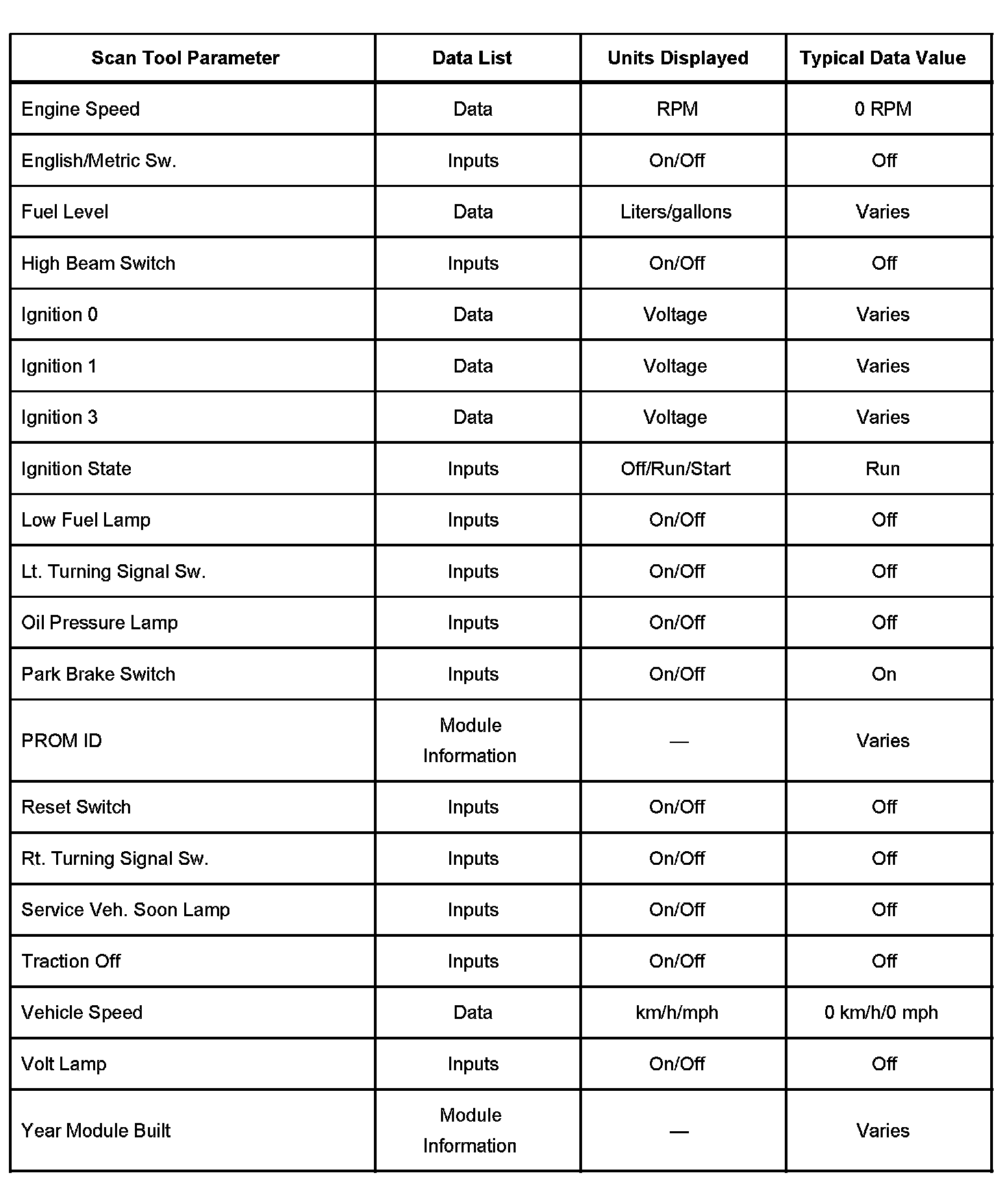 | Scan Tool Parameter | Data List | Units Displayed | Typical Data Value |
|---|---|---|---|
| Engine Speed | Data | RPM | 0 RPM |
| English/Metric Sw. | Inputs | On/Off | Off |
| Fuel Level | Data | Liters/gallons | Varies |
| High Beam Switch | Inputs | On/Off | Off |
| Ignition 0 | Data | Voltage | Varies |
| Ignition 1 | Data | Voltage | Varies |
| Ignition 3 | Data | Voltage | Varies |
| Ignition State | Inputs | Off/Run/Start | Run |
| Low Fuel Lamp | Inputs | On/Off | Off |
| Lt. Turning Signal Sw. | Inputs | On/Off | Off |
| Oil Pressure Lamp | Inputs | On/Off | Off |
| Park Brake Switch | Inputs | On/Off | On |
| PROM ID | Module Information | — | Varies |
| Reset Switch | Inputs | On/Off | Off |
| Rt. Turning Signal Sw. | Inputs | On/Off | Off |
| Service Veh. Soon Lamp | Inputs | On/Off | Off |
| Traction Off | Inputs | On/Off | Off |
| Vehicle Speed | Data | km/h/mph | 0 km/h/0 mph |
| Volt Lamp | Inputs | On/Off | Off |
| Year Module Built | Module Information | — | Varies |